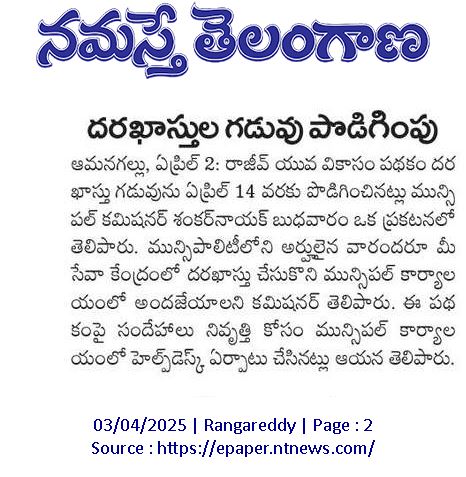 నమస్తే తెలంగాణ

దరఖాస్తుల గడువు పొడిగింపు

ఆమనగల్లు, ఏప్రిల్ 2: రాజీవ్ యువ వికాసం పథకం దరఖాస్తు గడువును ఏప్రిల్ 14 వరకు పొడిగించినట్లు మున్సిపల్ కమిషనర్ శంకర్‌నాయక్ బుధవారం ఒక ప్రకటనలో తెలిపారు. మున్సిపాలిటీలోని అర్హులైన వారందరూ మీ సేవా కేంద్రంలో దరఖాస్తు చేసుకొని మున్సిపల్ కార్యాలయంలో అందజేయాలని కమిషనర్ తెలిపారు. ఈ పథకంపై సందేహాలు నివృత్తి కోసం మున్సిపల్ కార్యాలయంలో హెల్ప్‌డెస్క్ ఏర్పాటు చేసినట్లు ఆయన తెలిపారు.

03/04/2025 | Rangareddy | Page : 2
Source : https://epaper.ntnews.com/